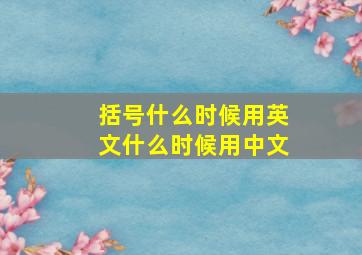 括号什么时候用英文什么时候用中文